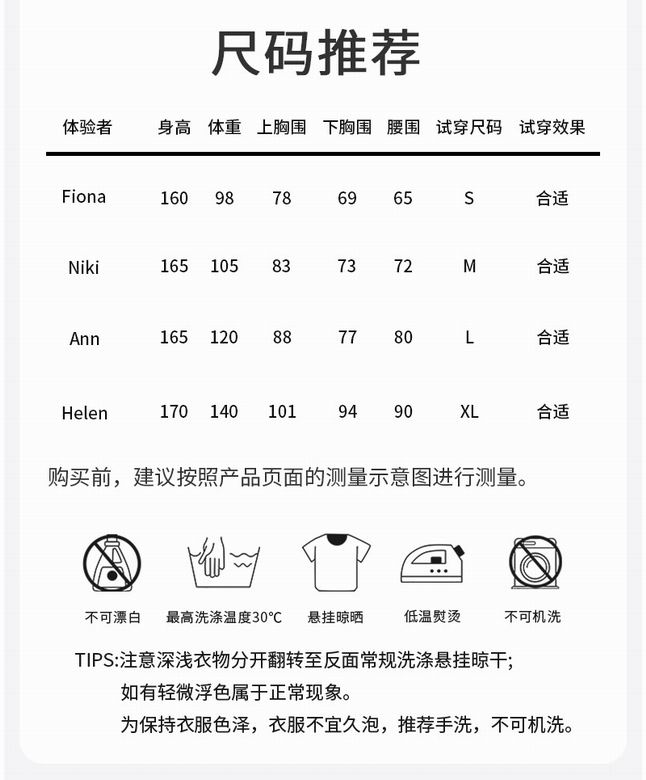 尺码推荐

| 体验者 | 身高 | 体重 | 上胸围 | 下胸围 | 腰围 | 试穿尺码 | 试穿效果 |
|---|---|---|---|---|---|---|---|
| Fiona | 160 | 98 | 78 | 69 | 65 | S | 合适 |
| Niki | 165 | 105 | 83 | 73 | 72 | M | 合适 |
| Ann | 165 | 120 | 88 | 77 | 80 | L | 合适 |
| Helen | 170 | 140 | 101 | 94 | 90 | XL | 合适 |

购买前，建议按照产品页面的测量示意图进行测量。

不可漂白　最高洗涤温度30°C　悬挂晾晒　低温熨烫　不可机洗

TIPS:注意深浅衣物分开翻转至反面常规洗涤悬挂晾干；
如有轻微浮色属于正常现象。
为保持衣服色泽，衣服不宜久泡，推荐手洗，不可机洗。